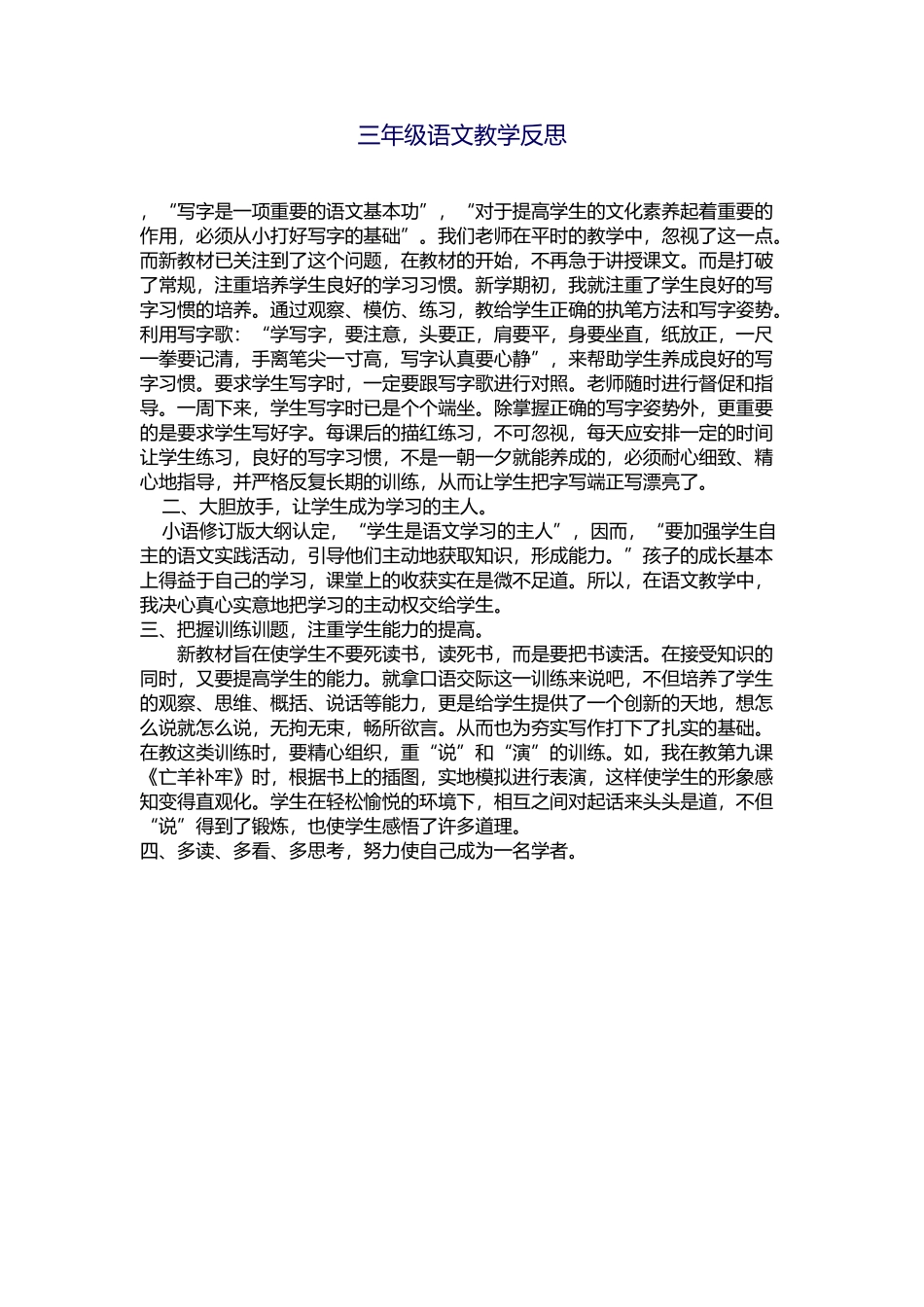 三年级语文教学反思

，“写字是一项重要的语文基本功”，“对于提高学生的文化素养起着重要的作用，必须从小打好写字的基础”。我们老师在平时的教学中，忽视了这一点。而新教材已关注到了这个问题，在教材的开始，不再急于讲授课文。而是打破了常规，注重培养学生良好的学习习惯。新学期初，我就注重了学生良好的写字习惯的培养。通过观察、模仿、练习，教给学生正确的执笔方法和写字姿势。利用写字歌：“学写字，要注意，头要正，肩要平，身要坐直，纸放正，一尺一拳要记清，手离笔尖一寸高，写字认真要心静”，来帮助学生养成良好的写字习惯。要求学生写字时，一定要跟写字歌进行对照。老师随时进行督促和指导。一周下来，学生写字时已是个个端坐。除掌握正确的写字姿势外，更重要的是要求学生写好字。每课后的描红练习，不可忽视，每天应安排一定的时间让学生练习，良好的写字习惯，不是一朝一夕就能养成的，必须耐心细致、精心地指导，并严格反复长期的训练，从而让学生把字写端正写漂亮了。

二、大胆放手，让学生成为学习的主人。

小语修订版大纲认定，“学生是语文学习的主人”，因而，“要加强学生自主的语文实践活动，引导他们主动地获取知识，形成能力。”孩子的成长基本上得益于自己的学习，课堂上的收获实在是微不足道。所以，在语文教学中，我决心真心实意地把学习的主动权交给学生。

三、把握训练训题，注重学生能力的提高。

新教材旨在使学生不要死读书，读死书，而是要把书读活。在接受知识的同时，又要提高学生的能力。就拿口语交际这一训练来说吧，不但培养了学生的观察、思维、概括、说话等能力，更是给学生提供了一个创新的天地，想怎么说就怎么说，无拘无束，畅所欲言。从而也为夯实写作打下了扎实的基础。在教这类训练时，要精心组织，重“说”和“演”的训练。如，我在教第九课《亡羊补牢》时，根据书上的插图，实地模拟进行表演，这样使学生的形象感知变得直观化。学生在轻松愉悦的环境下，相互之间对起话来头头是道，不但“说”得到了锻炼，也使学生感悟了许多道理。

四、多读、多看、多思考，努力使自己成为一名学者。